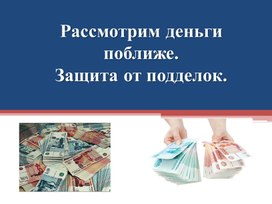 Рассмотрим деньги поближе.
Защита от подделок.